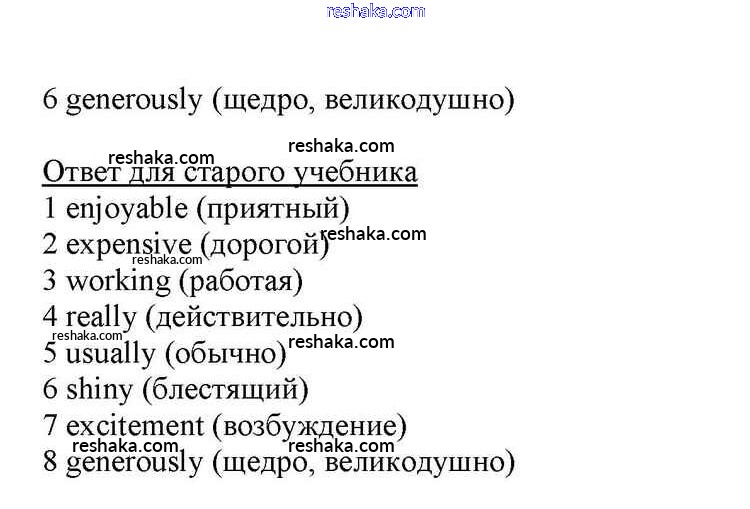 reshaka.com

6 generously (щедро, великодушно)

reshaka.com
reshaka.com
Ответ для старого учебника
1 enjoyable (приятный)
2 expensive (дорогой) reshaka.com
reshaka.com
3 working (работая)
4 really (действительно)
reshaka.com
5 usually (обычно) reshaka.com
6 shiny (блестящий)
7 excitement (возбуждение)
reshaka.com reshaka.com
8 generously (щедро, великодушно)